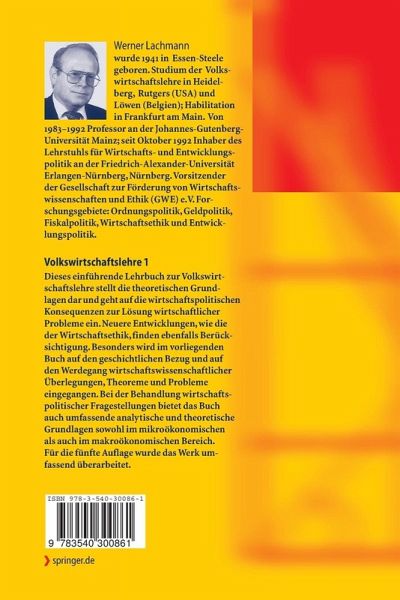 Werner Lachmann wurde 1941 in Essen-Steele geboren. Studium der Volkswirtschaftslehre in Heidelberg, Rutgers (USA) und Löwen (Belgien); Habilitation in Frankfurt am Main. Von 1983–1992 Professor an der Johannes-Gutenberg-Universität Mainz; seit Oktober 1992 Inhaber des Lehrstuhls für Wirtschafts- und Entwicklungspolitik an der Friedrich-Alexander-Universität Erlangen-Nürnberg, Nürnberg. Vorsitzender der Gesellschaft zur Förderung von Wirtschaftswissenschaften und Ethik (GWE) e.V. Forschungsgebiete: Ordnungspolitik, Geldpolitik, Fiskalpolitik, Wirtschaftsethik und Entwicklungspolitik.

Volkswirtschaftslehre 1

Dieses einführende Lehrbuch zur Volkswirtschaftslehre stellt die theoretischen Grundlagen dar und geht auf die wirtschaftspolitischen Konsequenzen zur Lösung wirtschaftlicher Probleme ein. Neuere Entwicklungen, wie die der Wirtschaftsethik, finden ebenfalls Berücksichtigung. Besonders wird im vorliegenden Buch auf den geschichtlichen Bezug und auf den Werdegang wirtschaftswissenschaftlicher Überlegungen, Theoreme und Probleme eingegangen. Bei der Behandlung wirtschaftspolitischer Fragestellungen bietet das Buch auch umfassende analytische und theoretische Grundlagen sowohl im mikroökonomischen als auch im makroökonomischen Bereich. Für die fünfte Auflage wurde das Werk umfassend überarbeitet.

ISBN 978-3-540-30086-1

9 783540 300861

springer.de